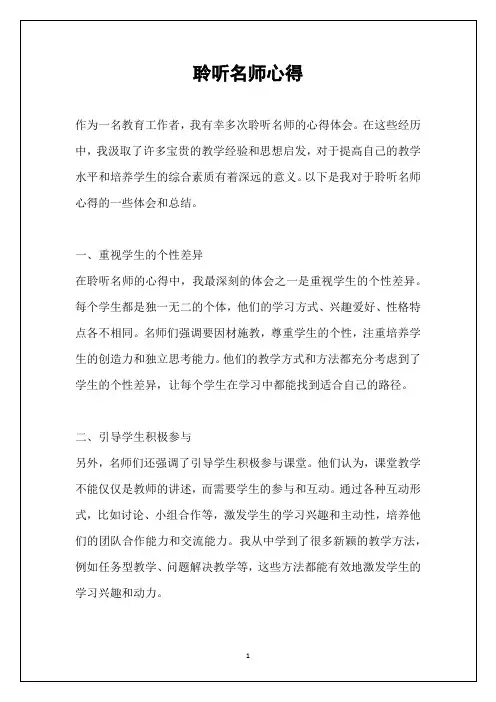 聆听名师心得

作为一名教育工作者，我有幸多次聆听名师的心得体会。在这些经历中，我汲取了许多宝贵的教学经验和思想启发，对于提高自己的教学水平和培养学生的综合素质有着深远的意义。以下是我对于聆听名师心得的一些体会和总结。

一、重视学生的个性差异
在聆听名师的心得中，我最深刻的体会之一是重视学生的个性差异。每个学生都是独一无二的个体，他们的学习方式、兴趣爱好、性格特点各不相同。名师们强调要因材施教，尊重学生的个性，注重培养学生的创造力和独立思考能力。他们的教学方式和方法都充分考虑到了学生的个性差异，让每个学生在学习中都能找到适合自己的路径。

二、引导学生积极参与
另外，名师们还强调了引导学生积极参与课堂。他们认为，课堂教学不能仅仅是教师的讲述，而需要学生的参与和互动。通过各种互动形式，比如讨论、小组合作等，激发学生的学习兴趣和主动性，培养他们的团队合作能力和交流能力。我从中学到了很多新颖的教学方法，例如任务型教学、问题解决教学等，这些方法都能有效地激发学生的学习兴趣和动力。

1